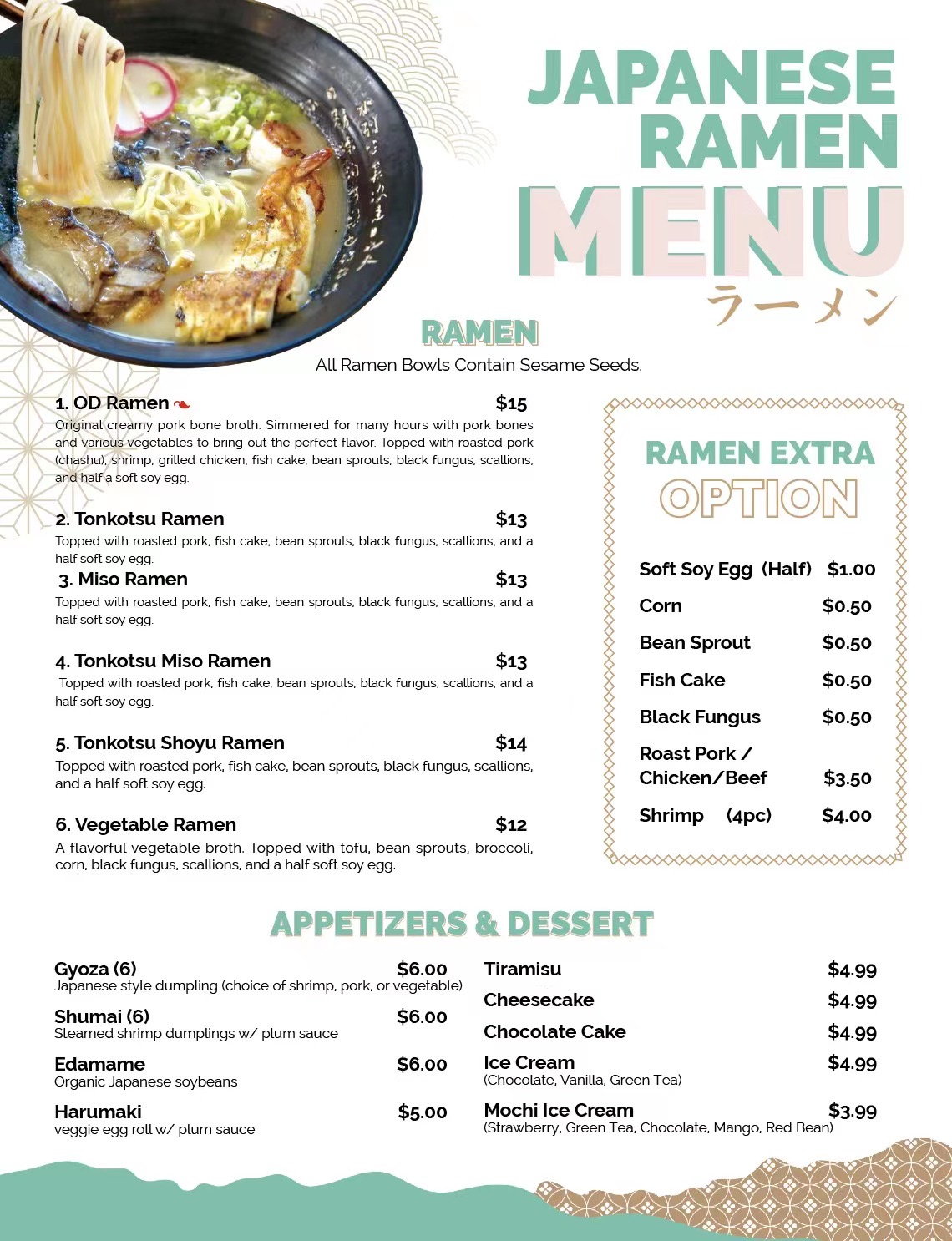 JAPANESE RAMEN MENU
ラーメン

RAMEN
All Ramen Bowls Contain Sesame Seeds.

1. OD Ramen $15
Original creamy pork bone broth. Simmered for many hours with pork bones and various vegetables to bring out the perfect flavor. Topped with roasted pork (chashu), shrimp, grilled chicken, fish cake, bean sprouts, black fungus, scallions, and half a soft soy egg.

2. Tonkotsu Ramen $13
Topped with roasted pork, fish cake, bean sprouts, black fungus, scallions, and a half soft soy egg.

3. Miso Ramen $13
Topped with roasted pork, fish cake, bean sprouts, black fungus, scallions, and a half soft soy egg.

4. Tonkotsu Miso Ramen $13
Topped with roasted pork, fish cake, bean sprouts, black fungus, scallions, and a half soft soy egg.

5. Tonkotsu Shoyu Ramen $14
Topped with roasted pork, fish cake, bean sprouts, black fungus, scallions, and a half soft soy egg.

6. Vegetable Ramen $12
A flavorful vegetable broth. Topped with tofu, bean sprouts, broccoli, corn, black fungus, scallions, and a half soft soy egg.

RAMEN EXTRA OPTION

Soft Soy Egg (Half) $1.00
Corn $0.50
Bean Sprout $0.50
Fish Cake $0.50
Black Fungus $0.50
Roast Pork / Chicken/Beef $3.50
Shrimp (4pc) $4.00

APPETIZERS & DESSERT

Gyoza (6) $6.00
Japanese style dumpling (choice of shrimp, pork, or vegetable)

Shumai (6) $6.00
Steamed shrimp dumplings w/ plum sauce

Edamame $6.00
Organic Japanese soybeans

Harumaki $5.00
veggie egg roll w/ plum sauce

Tiramisu $4.99
Cheesecake $4.99
Chocolate Cake $4.99
Ice Cream $4.99
(Chocolate, Vanilla, Green Tea)
Mochi Ice Cream $3.99
(Strawberry, Green Tea, Chocolate, Mango, Red Bean)